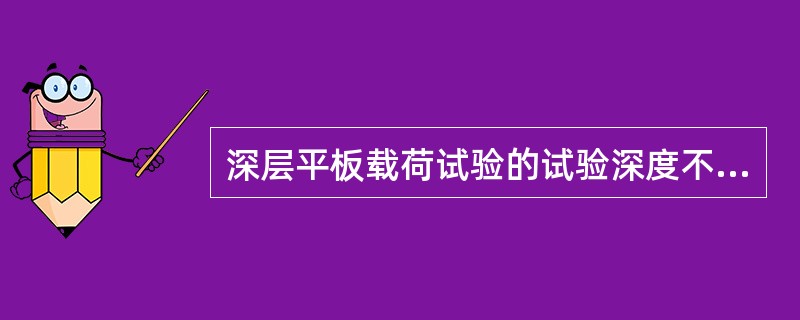 深层平板载荷试验的试验深度不...